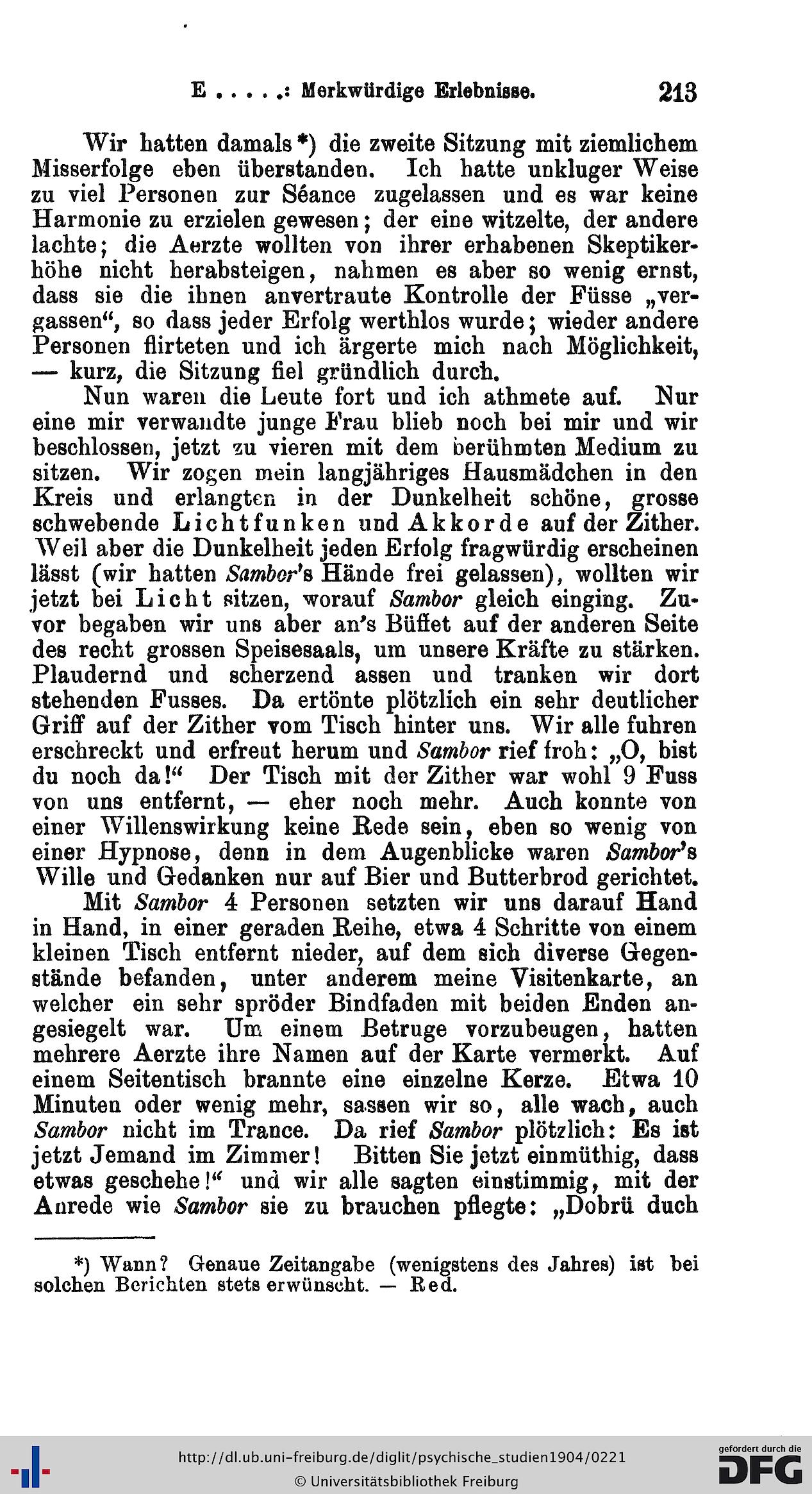 E . . . . .: Merkwürdige Erlebnisse. 213

Wir hatten damals*) die zweite Sitzung mit ziemlichem Misserfolge eben überstanden. Ich hatte unkluger Weise zu viel Personen zur Séance zugelassen und es war keine Harmonie zu erzielen gewesen; der eine witzelte, der andere lachte; die Aerzte wollten von ihrer erhabenen Skeptikerhöhe nicht herabsteigen, nahmen es aber so wenig ernst, dass sie die ihnen anvertraute Kontrolle der Füsse „vergassen“, so dass jeder Erfolg werthlos wurde; wieder andere Personen flirteten und ich ärgerte mich nach Möglichkeit, — kurz, die Sitzung fiel gründlich durch.

Nun waren die Leute fort und ich athmete auf. Nur eine mir verwandte junge Frau blieb noch bei mir und wir beschlossen, jetzt zu vieren mit dem berühmten Medium zu sitzen. Wir zogen mein langjähriges Hausmädchen in den Kreis und erlangten in der Dunkelheit schöne, grosse schwebende Lichtfunken und Akkorde auf der Zither. Weil aber die Dunkelheit jeden Erfolg fragwürdig erscheinen lässt (wir hatten Sambor's Hände frei gelassen), wollten wir jetzt bei Licht sitzen, worauf Sambor gleich einging. Zuvor begaben wir uns aber an's Büffet auf der anderen Seite des recht grossen Speisesaals, um unsere Kräfte zu stärken. Plaudernd und scherzend assen und tranken wir dort stehenden Fusses. Da ertönte plötzlich ein sehr deutlicher Griff auf der Zither vom Tisch hinter uns. Wir alle fuhren erschreckt und erfreut herum und Sambor rief froh: „O, bist du noch da!“ Der Tisch mit der Zither war wohl 9 Fuss von uns entfernt, — eher noch mehr. Auch konnte von einer Willenswirkung keine Rede sein, eben so wenig von einer Hypnose, denn in dem Augenblicke waren Sambor's Wille und Gedanken nur auf Bier und Butterbrod gerichtet.

Mit Sambor 4 Personen setzten wir uns darauf Hand in Hand, in einer geraden Reihe, etwa 4 Schritte von einem kleinen Tisch entfernt nieder, auf dem sich diverse Gegenstände befanden, unter anderem meine Visitenkarte, an welcher ein sehr spröder Bindfaden mit beiden Enden angesiegelt war. Um einem Betruge vorzubeugen, hatten mehrere Aerzte ihre Namen auf der Karte vermerkt. Auf einem Seitentisch brannte eine einzelne Kerze. Etwa 10 Minuten oder wenig mehr, sassen wir so, alle wach, auch Sambor nicht im Trance. Da rief Sambor plötzlich: Es ist jetzt Jemand im Zimmer! Bitten Sie jetzt einmüthig, dass etwas geschehe!“ und wir alle sagten einstimmig, mit der Anrede wie Sambor sie zu brauchen pflegte: „Dobrü duch

*) Wann? Genaue Zeitangabe (wenigstens des Jahres) ist bei solchen Berichten stets erwünscht. — Red.

http://dl.ub.uni-freiburg.de/diglit/psychische_studien1904/0221
© Universitätsbibliothek Freiburg
gefördert durch die DFG